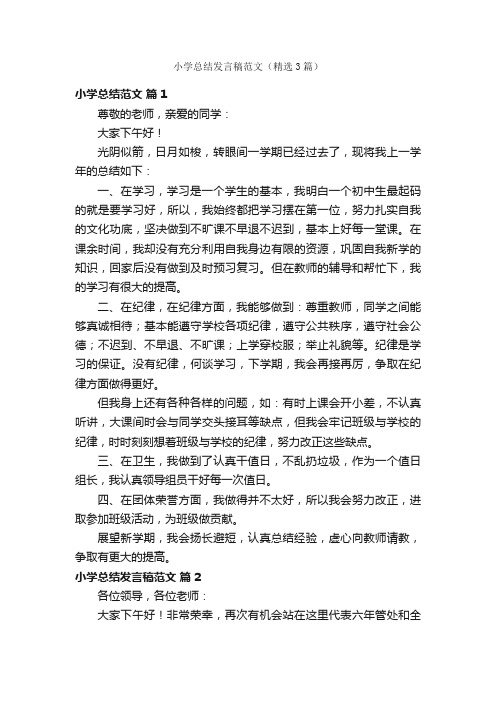 小学总结发言稿范文（精选3篇）

小学总结范文 篇1

尊敬的老师，亲爱的同学：

大家下午好！

光阴似箭，日月如梭，转眼间一学期已经过去了，现将我上一学年的总结如下：

一、在学习，学习是一个学生的基本，我明白一个初中生最起码的就是要学习好，所以，我始终都把学习摆在第一位，努力扎实自我的文化功底，坚决做到不旷课不早退不迟到，基本上好每一堂课。在课余时间，我却没有充分利用自我身边有限的资源，巩固自我新学的知识，回家后没有做到及时预习复习。但在教师的辅导和帮忙下，我的学习有很大的提高。

二、在纪律，在纪律方面，我能够做到：尊重教师，同学之间能够真诚相待；基本能遵守学校各项纪律，遵守公共秩序，遵守社会公德；不迟到、不早退、不旷课；上学穿校服；举止礼貌等。纪律是学习的保证。没有纪律，何谈学习，下学期，我会再接再厉，争取在纪律方面做得更好。

但我身上还有各种各样的问题，如：有时上课会开小差，不认真听讲，大课间时会与同学交头接耳等缺点，但我会牢记班级与学校的纪律，时时刻刻想着班级与学校的纪律，努力改正这些缺点。

三、在卫生，我做到了认真干值日，不乱扔垃圾，作为一个值日组长，我认真领导组员干好每一次值日。

四、在团体荣誉方面，我做得并不太好，所以我会努力改正，进取参加班级活动，为班级做贡献。

展望新学期，我会扬长避短，认真总结经验，虚心向教师请教，争取有更大的提高。

小学总结发言稿范文 篇2

各位领导，各位老师：

大家下午好！非常荣幸，再次有机会站在这里代表六年管处和全